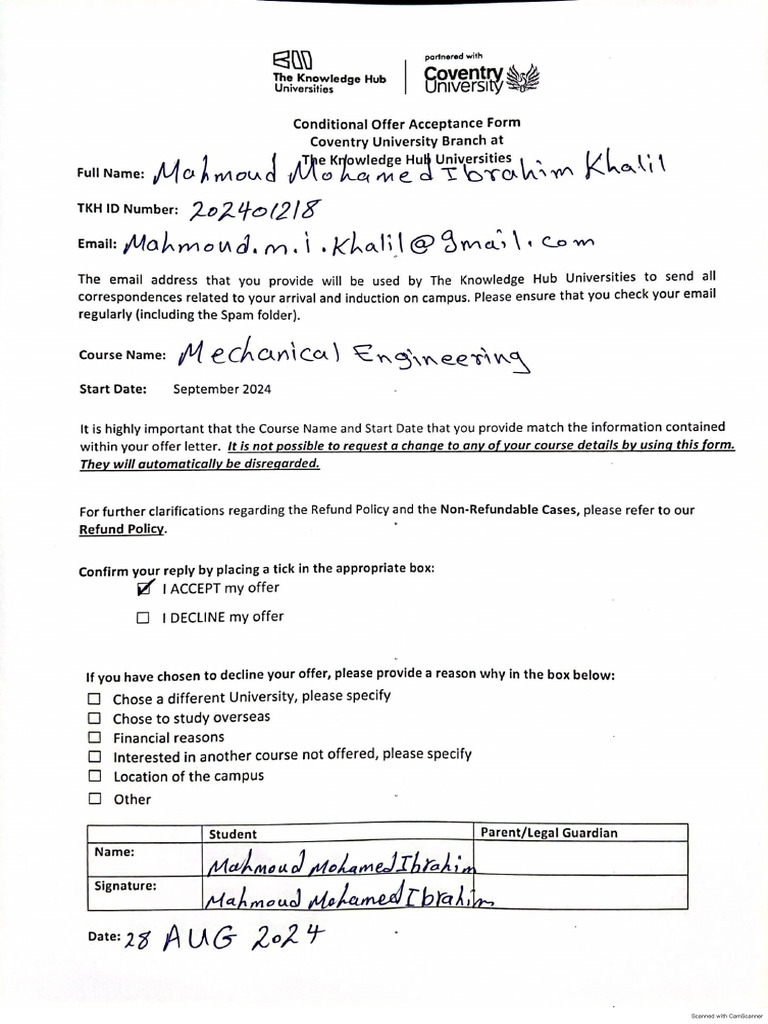 The Knowledge Hub Universities

partnered with Coventry University

Conditional Offer Acceptance Form
Coventry University Branch at
The Knowledge Hub Universities

Full Name: Mahmoud Mohamed Ibrahim Khalil

TKH ID Number: 202401218

Email: Mahmoud.m.i.Khalil@gmail.com

The email address that you provide will be used by The Knowledge Hub Universities to send all correspondences related to your arrival and induction on campus. Please ensure that you check your email regularly (including the Spam folder).

Course Name: Mechanical Engineering

Start Date: September 2024

It is highly important that the Course Name and Start Date that you provide match the information contained within your offer letter. It is not possible to request a change to any of your course details by using this form. They will automatically be disregarded.

For further clarifications regarding the Refund Policy and the Non-Refundable Cases, please refer to our Refund Policy.

Confirm your reply by placing a tick in the appropriate box:
☑ I ACCEPT my offer
☐ I DECLINE my offer

If you have chosen to decline your offer, please provide a reason why in the box below:
☐ Chose a different University, please specify
☐ Chose to study overseas
☐ Financial reasons
☐ Interested in another course not offered, please specify
☐ Location of the campus
☐ Other

| | Student | Parent/Legal Guardian |
|---|---|---|
| Name: | Mahmoud Mohamed Ibrahim | |
| Signature: | Mahmoud Mohamed Ibrahim | |

Date: 28 AUG 2024

Scanned with CamScanner